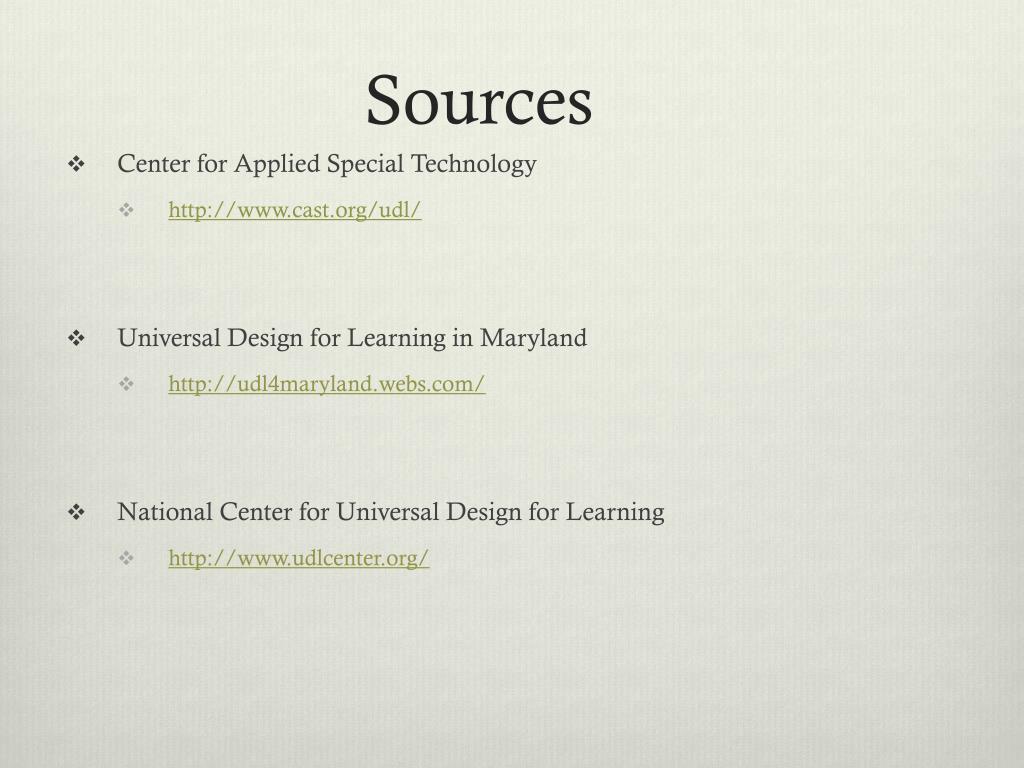 Sources

❖ Center for Applied Special Technology

❖ http://www.cast.org/udl/

❖ Universal Design for Learning in Maryland

❖ http://udl4maryland.webs.com/

❖ National Center for Universal Design for Learning

❖ http://www.udlcenter.org/